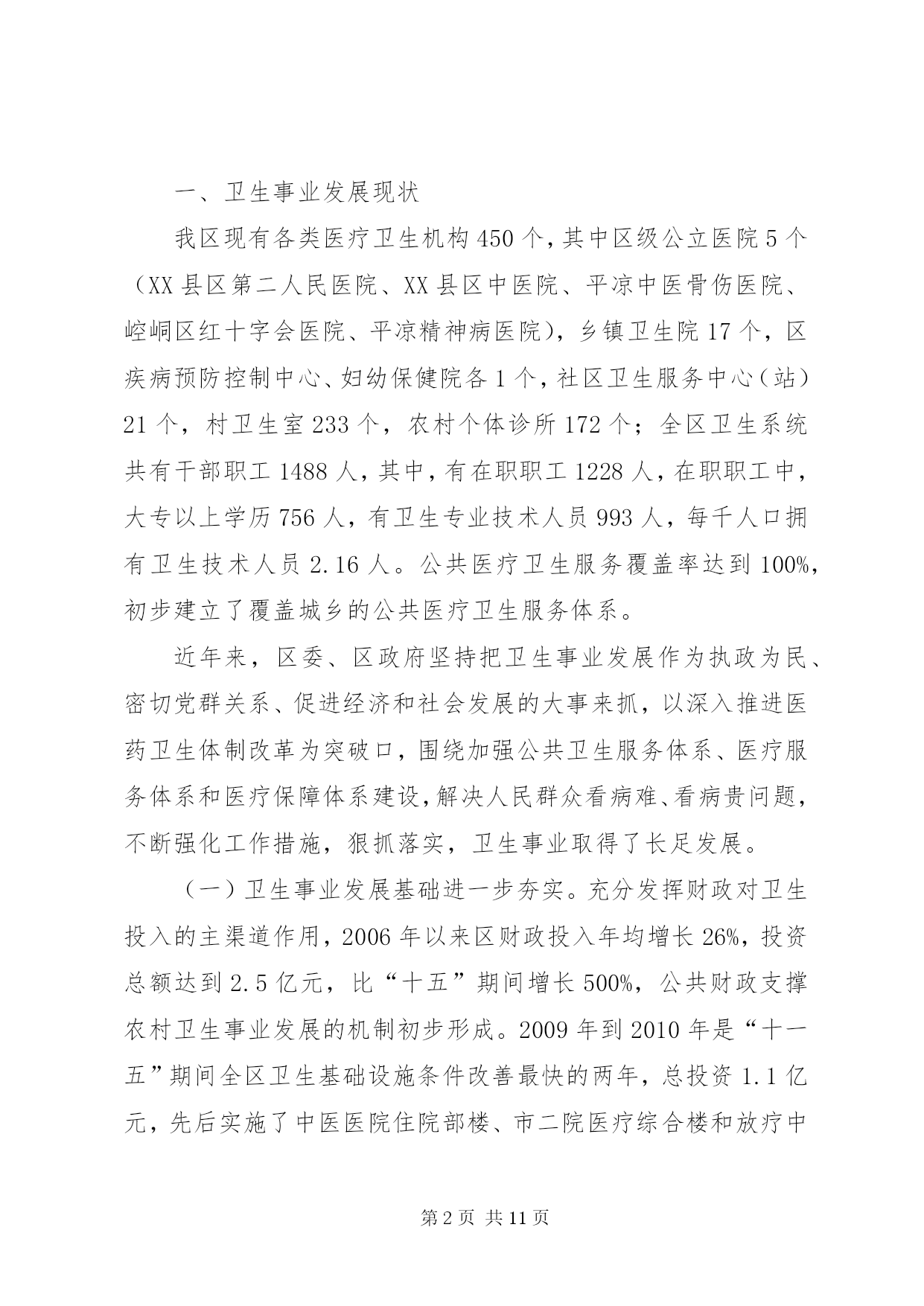 一、卫生事业发展现状

我区现有各类医疗卫生机构450个，其中区级公立医院5个（XX县区第二人民医院、XX县区中医院、平凉中医骨伤医院、崆峒区红十字会医院、平凉精神病医院），乡镇卫生院17个，区疾病预防控制中心、妇幼保健院各1个，社区卫生服务中心（站）21个，村卫生室233个，农村个体诊所172个；全区卫生系统共有干部职工1488人，其中，有在职职工1228人，在职职工中，大专以上学历756人，有卫生专业技术人员993人，每千人口拥有卫生技术人员2.16人。公共医疗卫生服务覆盖率达到100%，初步建立了覆盖城乡的公共医疗卫生服务体系。

近年来，区委、区政府坚持把卫生事业发展作为执政为民、密切党群关系、促进经济和社会发展的大事来抓，以深入推进医药卫生体制改革为突破口，围绕加强公共卫生服务体系、医疗服务体系和医疗保障体系建设，解决人民群众看病难、看病贵问题，不断强化工作措施，狠抓落实，卫生事业取得了长足发展。

（一）卫生事业发展基础进一步夯实。充分发挥财政对卫生投入的主渠道作用，2006年以来区财政投入年均增长26%，投资总额达到2.5亿元，比“十五”期间增长500%，公共财政支撑农村卫生事业发展的机制初步形成。2009年到2010年是“十一五”期间全区卫生基础设施条件改善最快的两年，总投资1.1亿元，先后实施了中医医院住院部楼、市二院医疗综合楼和放疗中

第2页 共11页